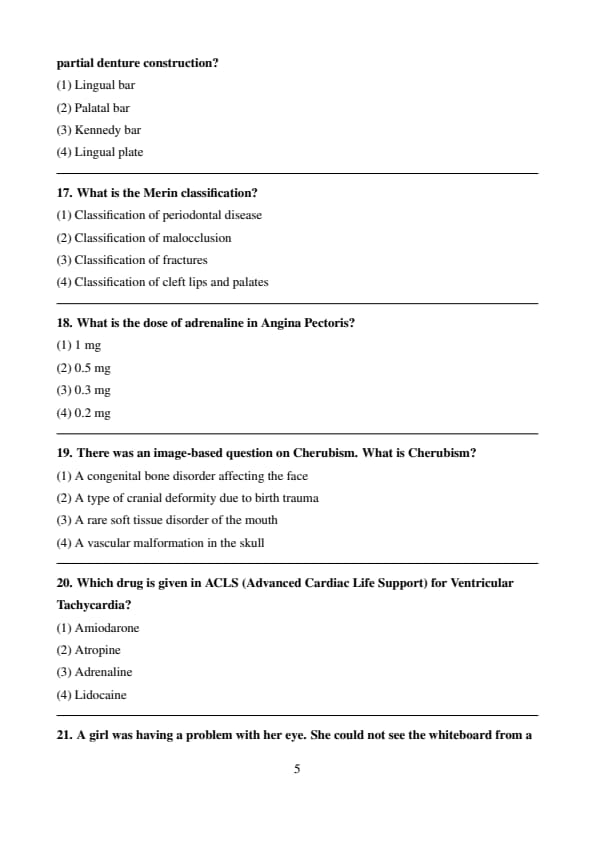 **partial denture construction?**

(1) Lingual bar

(2) Palatal bar

(3) Kennedy bar

(4) Lingual plate

**17. What is the Merin classification?**

(1) Classification of periodontal disease

(2) Classification of malocclusion

(3) Classification of fractures

(4) Classification of cleft lips and palates

**18. What is the dose of adrenaline in Angina Pectoris?**

(1) 1 mg

(2) 0.5 mg

(3) 0.3 mg

(4) 0.2 mg

**19. There was an image-based question on Cherubism. What is Cherubism?**

(1) A congenital bone disorder affecting the face

(2) A type of cranial deformity due to birth trauma

(3) A rare soft tissue disorder of the mouth

(4) A vascular malformation in the skull

**20. Which drug is given in ACLS (Advanced Cardiac Life Support) for Ventricular Tachycardia?**

(1) Amiodarone

(2) Atropine

(3) Adrenaline

(4) Lidocaine

**21. A girl was having a problem with her eye. She could not see the whiteboard from a**

5